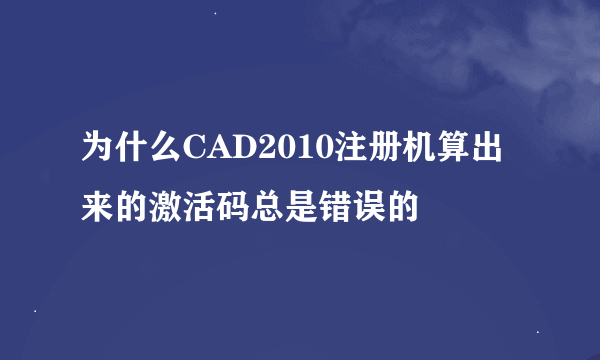 为什么CAD2010注册机算出来的激活码总是错误的